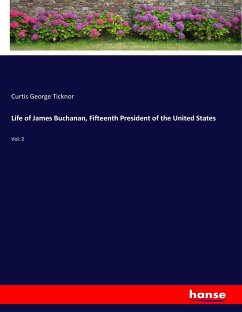 Curtis George Ticknor

Life of James Buchanan, Fifteenth President of the United States

Vol. 2

hanse